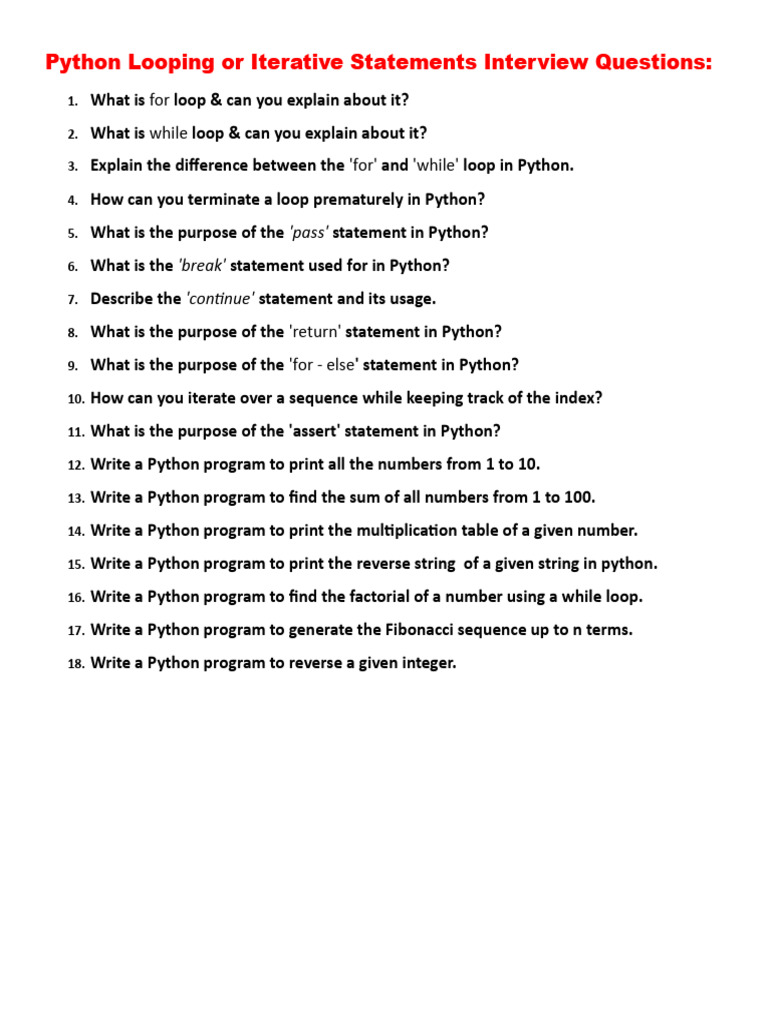 Python Looping or Iterative Statements Interview Questions:

1. What is for loop & can you explain about it?
2. What is while loop & can you explain about it?
3. Explain the difference between the 'for' and 'while' loop in Python.
4. How can you terminate a loop prematurely in Python?
5. What is the purpose of the 'pass' statement in Python?
6. What is the 'break' statement used for in Python?
7. Describe the 'continue' statement and its usage.
8. What is the purpose of the 'return' statement in Python?
9. What is the purpose of the 'for - else' statement in Python?
10. How can you iterate over a sequence while keeping track of the index?
11. What is the purpose of the 'assert' statement in Python?
12. Write a Python program to print all the numbers from 1 to 10.
13. Write a Python program to find the sum of all numbers from 1 to 100.
14. Write a Python program to print the multiplication table of a given number.
15. Write a Python program to print the reverse string of a given string in python.
16. Write a Python program to find the factorial of a number using a while loop.
17. Write a Python program to generate the Fibonacci sequence up to n terms.
18. Write a Python program to reverse a given integer.